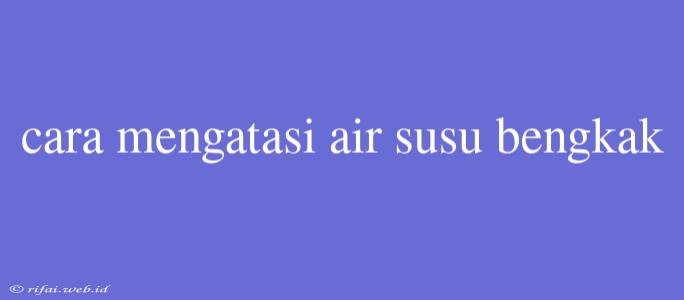 cara mengatasi air susu bengkak

© rifai.web.id